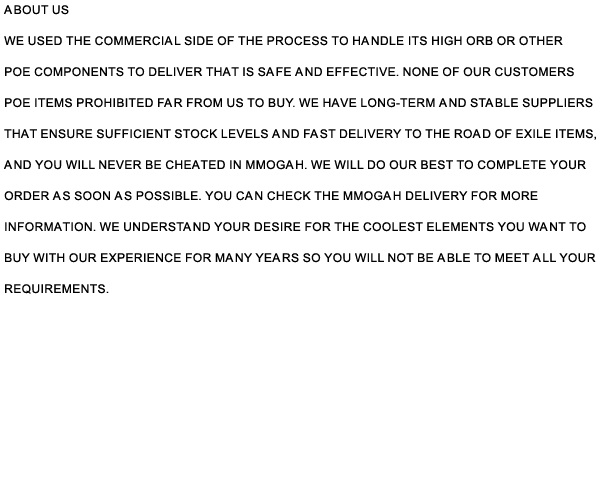 ABOUT US

WE USED THE COMMERCIAL SIDE OF THE PROCESS TO HANDLE ITS HIGH ORB OR OTHER POE COMPONENTS TO DELIVER THAT IS SAFE AND EFFECTIVE. NONE OF OUR CUSTOMERS POE ITEMS PROHIBITED FAR FROM US TO BUY. WE HAVE LONG-TERM AND STABLE SUPPLIERS THAT ENSURE SUFFICIENT STOCK LEVELS AND FAST DELIVERY TO THE ROAD OF EXILE ITEMS, AND YOU WILL NEVER BE CHEATED IN MMOGAH. WE WILL DO OUR BEST TO COMPLETE YOUR ORDER AS SOON AS POSSIBLE. YOU CAN CHECK THE MMOGAH DELIVERY FOR MORE INFORMATION. WE UNDERSTAND YOUR DESIRE FOR THE COOLEST ELEMENTS YOU WANT TO BUY WITH OUR EXPERIENCE FOR MANY YEARS SO YOU WILL NOT BE ABLE TO MEET ALL YOUR REQUIREMENTS.